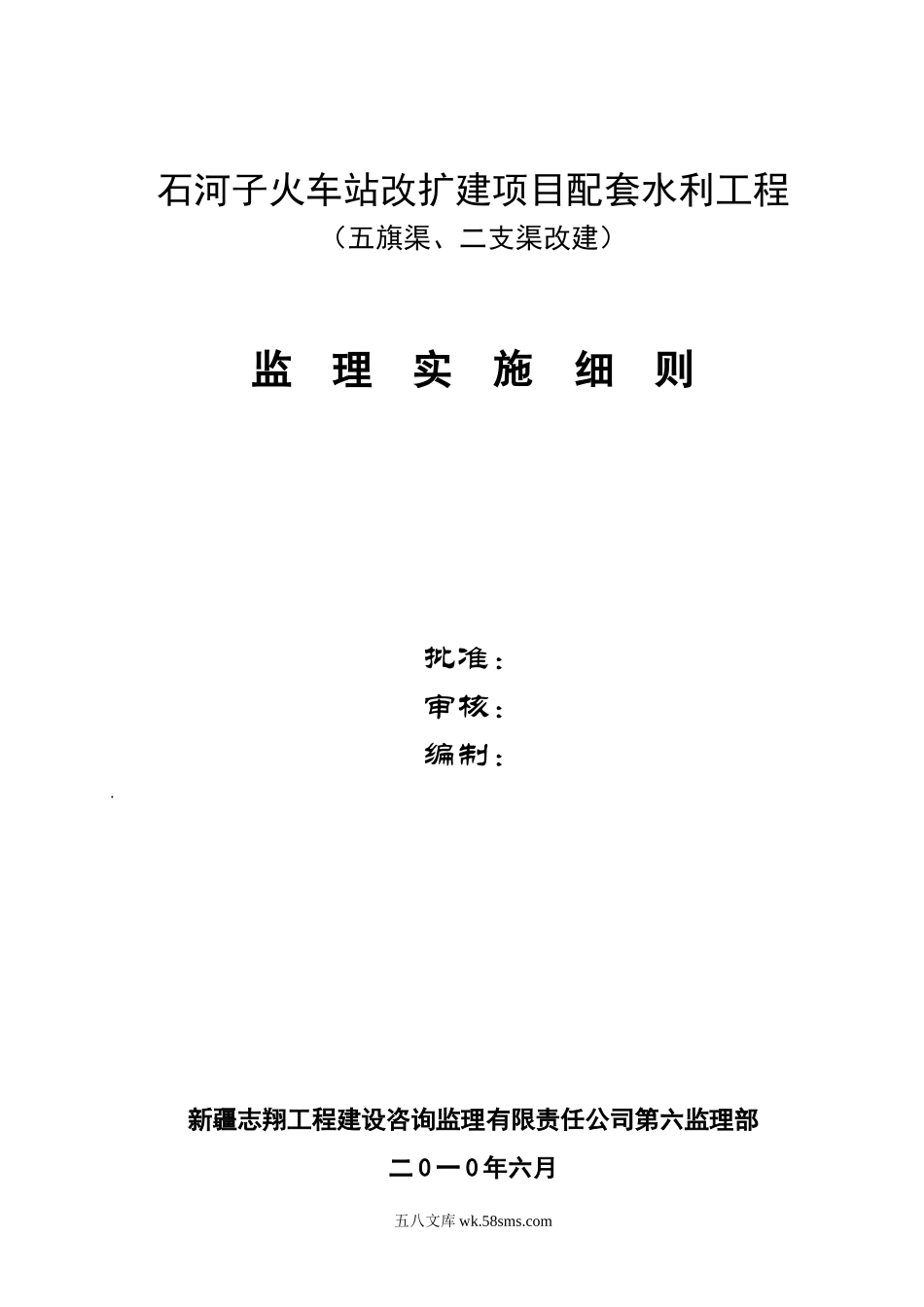 石河子火车站改扩建项目配套水利工程

（五旗渠、二支渠改建）

监 理 实 施 细 则

批准：

审核：

编制：

.

新疆志翔工程建设咨询监理有限责任公司第六监理部

二０一０年六月

五八文库 wk.58sms.com